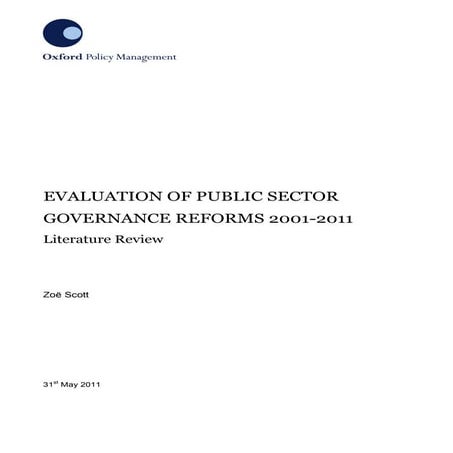 Oxford Policy Management

EVALUATION OF PUBLIC SECTOR GOVERNANCE REFORMS 2001-2011

Literature Review

Zoë Scott

31st May 2011